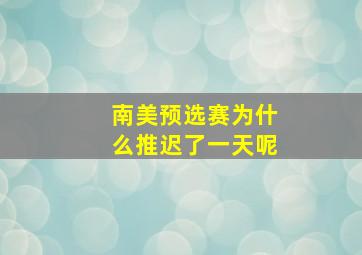 南美预选赛为什么推迟了一天呢